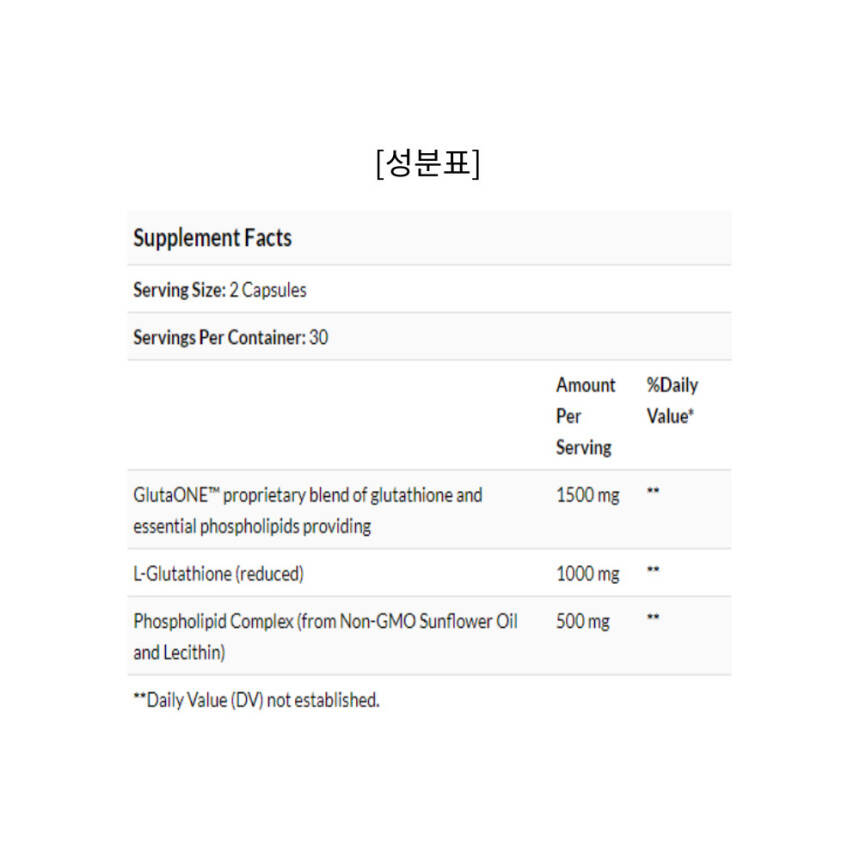 [성분표]

Supplement Facts

Serving Size: 2 Capsules

Servings Per Container: 30

|  | Amount Per Serving | %Daily Value* |
|---|---|---|
| GlutaONE™ proprietary blend of glutathione and essential phospholipids providing | 1500 mg | ** |
| L-Glutathione (reduced) | 1000 mg | ** |
| Phospholipid Complex (from Non-GMO Sunflower Oil and Lecithin) | 500 mg | ** |

**Daily Value (DV) not established.